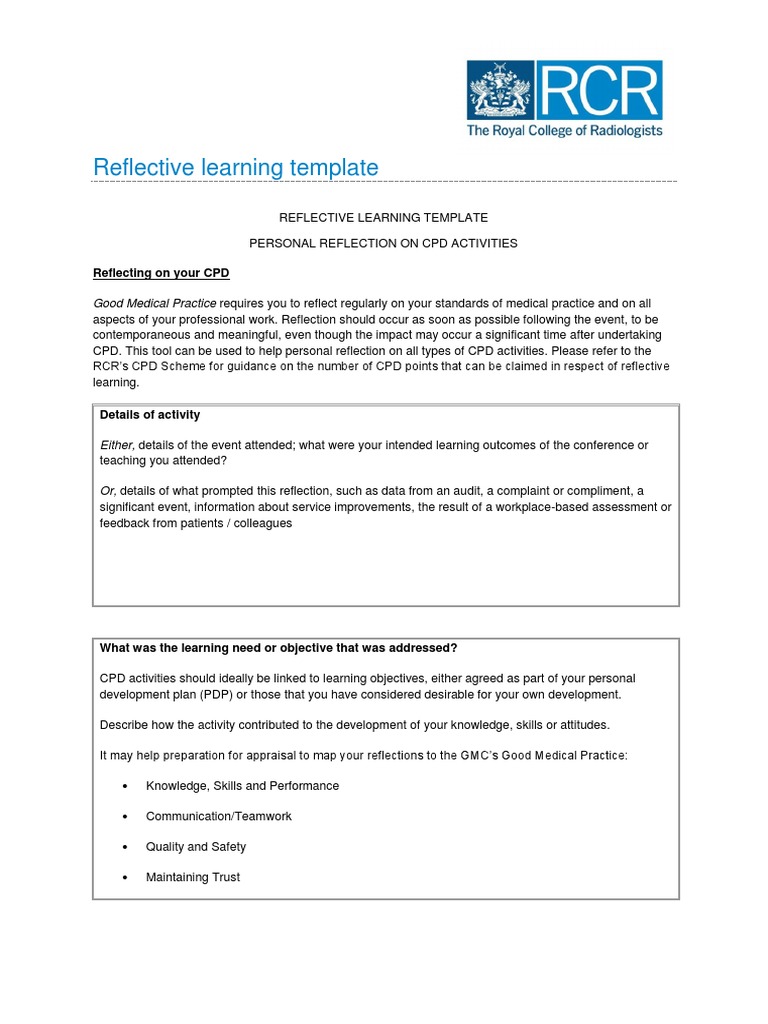 RCR
The Royal College of Radiologists

Reflective learning template

REFLECTIVE LEARNING TEMPLATE

PERSONAL REFLECTION ON CPD ACTIVITIES

Reflecting on your CPD

Good Medical Practice requires you to reflect regularly on your standards of medical practice and on all aspects of your professional work. Reflection should occur as soon as possible following the event, to be contemporaneous and meaningful, even though the impact may occur a significant time after undertaking CPD. This tool can be used to help personal reflection on all types of CPD activities. Please refer to the RCR's CPD Scheme for guidance on the number of CPD points that can be claimed in respect of reflective learning.

Details of activity

Either, details of the event attended; what were your intended learning outcomes of the conference or teaching you attended?

Or, details of what prompted this reflection, such as data from an audit, a complaint or compliment, a significant event, information about service improvements, the result of a workplace-based assessment or feedback from patients / colleagues

What was the learning need or objective that was addressed?

CPD activities should ideally be linked to learning objectives, either agreed as part of your personal development plan (PDP) or those that you have considered desirable for your own development.

Describe how the activity contributed to the development of your knowledge, skills or attitudes.

It may help preparation for appraisal to map your reflections to the GMC's Good Medical Practice:

• Knowledge, Skills and Performance

• Communication/Teamwork

• Quality and Safety

• Maintaining Trust